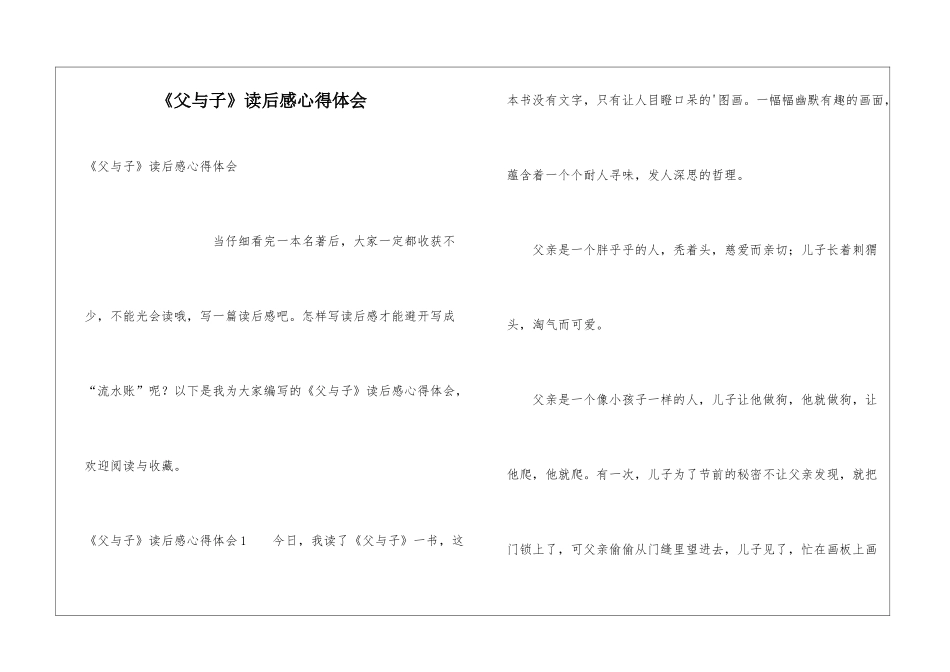 《父与子》读后感心得体会

《父与子》读后感心得体会

当仔细看完一本名著后，大家一定都收获不少，不能光会读哦，写一篇读后感吧。怎样写读后感才能避开写成“流水账”呢？以下是我为大家编写的《父与子》读后感心得体会，欢迎阅读与收藏。

《父与子》读后感心得体会1　今日，我读了《父与子》一书，这本书没有文字，只有让人目瞪口呆的'图画。一幅幅幽默有趣的画面，蕴含着一个个耐人寻味，发人深思的哲理。

父亲是一个胖乎乎的人，秃着头，慈爱而亲切；儿子长着刺猬头，淘气而可爱。

父亲是一个像小孩子一样的人，儿子让他做狗，他就做狗，让他爬，他就爬。有一次，儿子为了节前的秘密不让父亲发现，就把门锁上了，可父亲偷偷从门缝里望进去，儿子见了，忙在画板上画